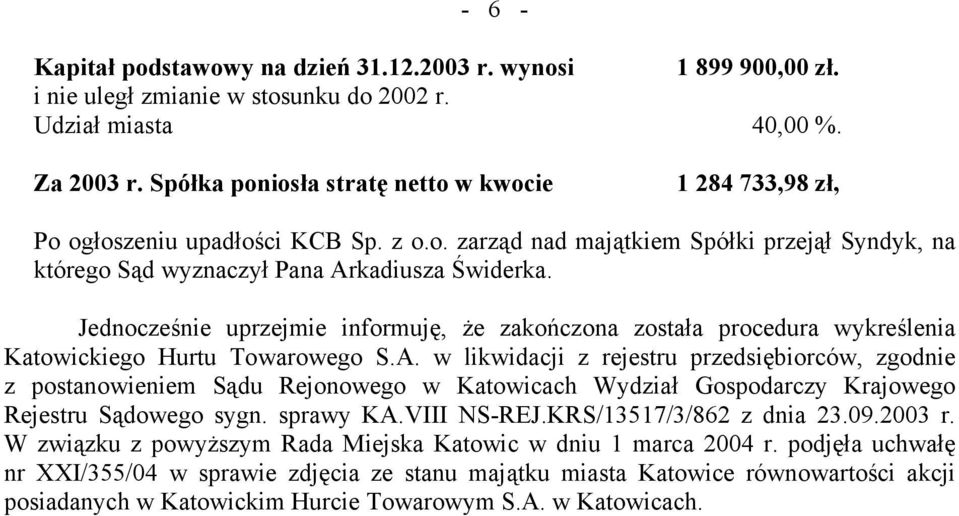 - 6 -

Kapitał podstawowy na dzień 31.12.2003 r. wynosi 1 899 900,00 zł.
i nie uległ zmianie w stosunku do 2002 r.
Udział miasta 40,00 %.

Za 2003 r. Spółka poniosła stratę netto w kwocie 1 284 733,98 zł,

Po ogłoszeniu upadłości KCB Sp. z o.o. zarząd nad majątkiem Spółki przejął Syndyk, na którego Sąd wyznaczył Pana Arkadiusza Świderka.

Jednocześnie uprzejmie informuję, że zakończona została procedura wykreślenia Katowickiego Hurtu Towarowego S.A. w likwidacji z rejestru przedsiębiorców, zgodnie z postanowieniem Sądu Rejonowego w Katowicach Wydział Gospodarczy Krajowego Rejestru Sądowego sygn. sprawy KA.VIII NS-REJ.KRS/13517/3/862 z dnia 23.09.2003 r. W związku z powyższym Rada Miejska Katowic w dniu 1 marca 2004 r. podjęła uchwałę nr XXI/355/04 w sprawie zdjęcia ze stanu majątku miasta Katowice równowartości akcji posiadanych w Katowickim Hurcie Towarowym S.A. w Katowicach.